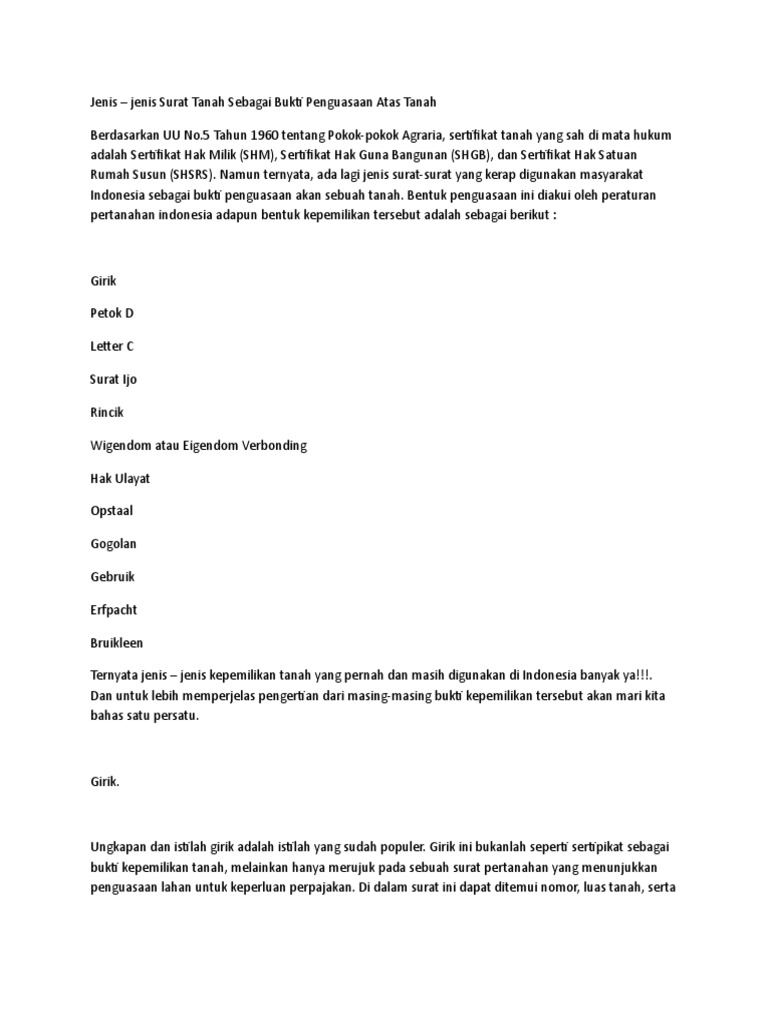 Jenis – jenis Surat Tanah Sebagai Bukti Penguasaan Atas Tanah

Berdasarkan UU No.5 Tahun 1960 tentang Pokok-pokok Agraria, sertifikat tanah yang sah di mata hukum adalah Sertifikat Hak Milik (SHM), Sertifikat Hak Guna Bangunan (SHGB), dan Sertifikat Hak Satuan Rumah Susun (SHSRS). Namun ternyata, ada lagi jenis surat-surat yang kerap digunakan masyarakat Indonesia sebagai bukti penguasaan akan sebuah tanah. Bentuk penguasaan ini diakui oleh peraturan pertanahan indonesia adapun bentuk kepemilikan tersebut adalah sebagai berikut :

Girik

Petok D

Letter C

Surat Ijo

Rincik

Wigendom atau Eigendom Verbonding

Hak Ulayat

Opstaal

Gogolan

Gebruik

Erfpacht

Bruikleen

Ternyata jenis – jenis kepemilikan tanah yang pernah dan masih digunakan di Indonesia banyak ya!!!. Dan untuk lebih memperjelas pengertian dari masing-masing bukti kepemilikan tersebut akan mari kita bahas satu persatu.

Girik.

Ungkapan dan istilah girik adalah istilah yang sudah populer. Girik ini bukanlah seperti sertipikat sebagai bukti kepemilikan tanah, melainkan hanya merujuk pada sebuah surat pertanahan yang menunjukkan penguasaan lahan untuk keperluan perpajakan. Di dalam surat ini dapat ditemui nomor, luas tanah, serta